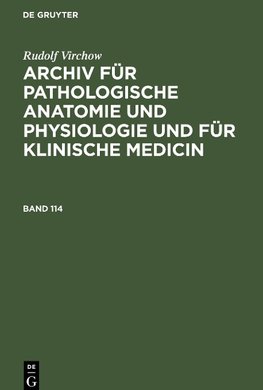 DE GRUYTER

Rudolf Virchow

ARCHIV FÜR PATHOLOGISCHE ANATOMIE UND PHYSIOLOGIE UND FÜR KLINISCHE MEDICIN

BAND 114

DE
G